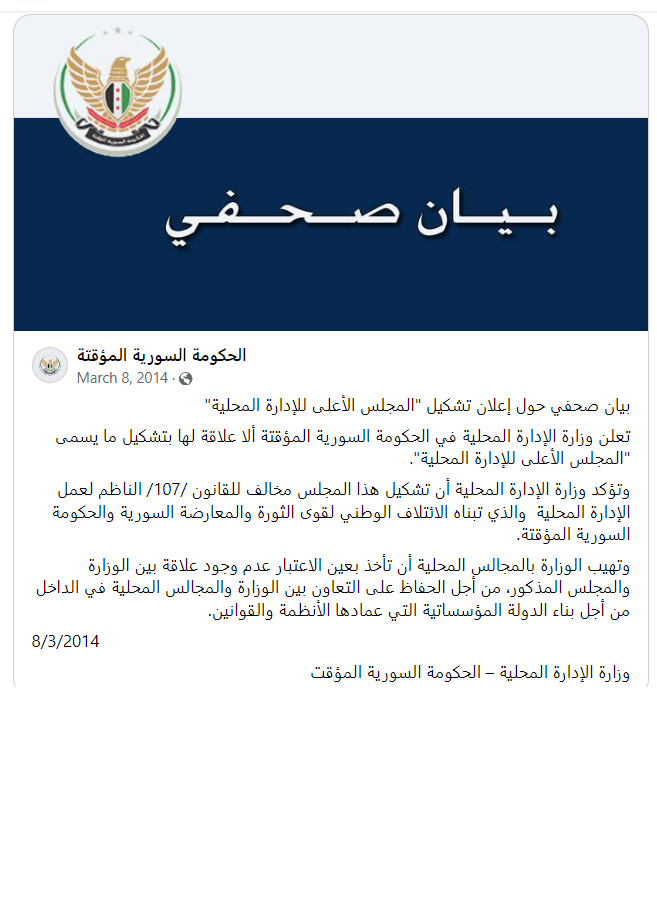 بيان صحفي

الحكومة السورية المؤقتة
March 8, 2014 ·

بيان صحفي حول إعلان تشكيل "المجلس الأعلى للإدارة المحلية"

تعلن وزارة الإدارة المحلية في الحكومة السورية المؤقتة ألا علاقة لها بتشكيل ما يسمى "المجلس الأعلى للإدارة المحلية".

وتؤكد وزارة الإدارة المحلية أن تشكيل هذا المجلس مخالف للقانون /107/ الناظم لعمل الإدارة المحلية والذي تبناه الائتلاف الوطني لقوى الثورة والمعارضة السورية والحكومة السورية المؤقتة.

وتهيب الوزارة بالمجالس المحلية أن تأخذ بعين الاعتبار عدم وجود علاقة بين الوزارة والمجلس المذكور، من أجل الحفاظ على التعاون بين الوزارة والمجالس المحلية في الداخل من أجل بناء الدولة المؤسساتية التي عمادها الأنظمة والقوانين.

8/3/2014

وزارة الإدارة المحلية – الحكومة السورية المؤقت